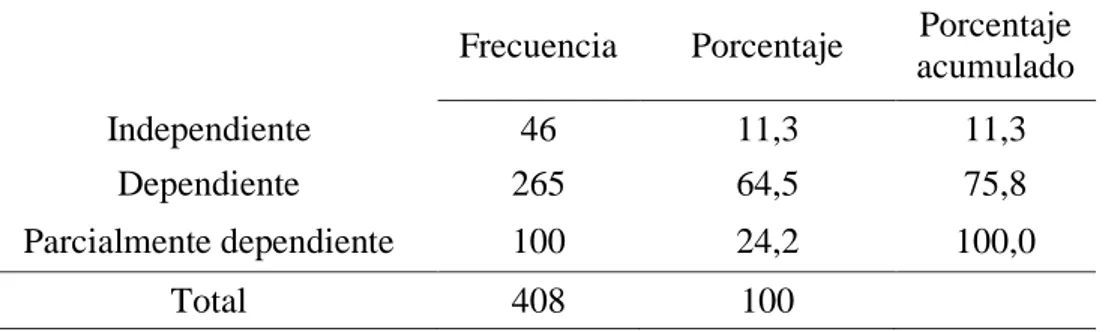 | | Frecuencia | Porcentaje | Porcentaje acumulado |
|---|---|---|---|
| Independiente | 46 | 11,3 | 11,3 |
| Dependiente | 265 | 64,5 | 75,8 |
| Parcialmente dependiente | 100 | 24,2 | 100,0 |
| Total | 408 | 100 | |